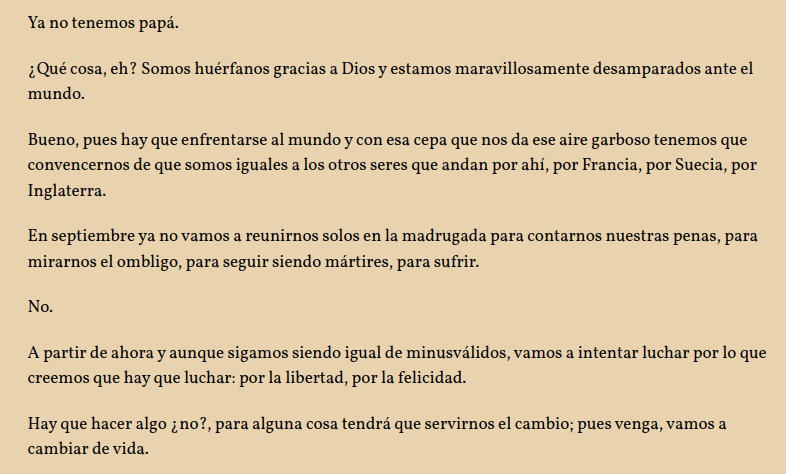 Ya no tenemos papá.

¿Qué cosa, eh? Somos huérfanos gracias a Dios y estamos maravillosamente desamparados ante el mundo.

Bueno, pues hay que enfrentarse al mundo y con esa cepa que nos da ese aire garboso tenemos que convencernos de que somos iguales a los otros seres que andan por ahí, por Francia, por Suecia, por Inglaterra.

En septiembre ya no vamos a reunirnos solos en la madrugada para contarnos nuestras penas, para mirarnos el ombligo, para seguir siendo mártires, para sufrir.

No.

A partir de ahora y aunque sigamos siendo igual de minusválidos, vamos a intentar luchar por lo que creemos que hay que luchar: por la libertad, por la felicidad.

Hay que hacer algo ¿no?, para alguna cosa tendrá que servirnos el cambio; pues venga, vamos a cambiar de vida.